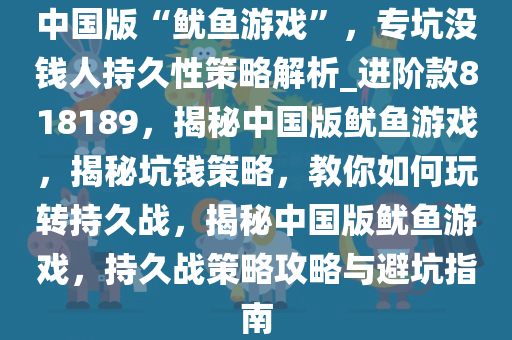 中国版“鱿鱼游戏”，专坑没钱人持久性策略解析_进阶款818189，揭秘中国版鱿鱼游戏，揭秘坑钱策略，教你如何玩转持久战，揭秘中国版鱿鱼游戏，持久战策略攻略与避坑指南